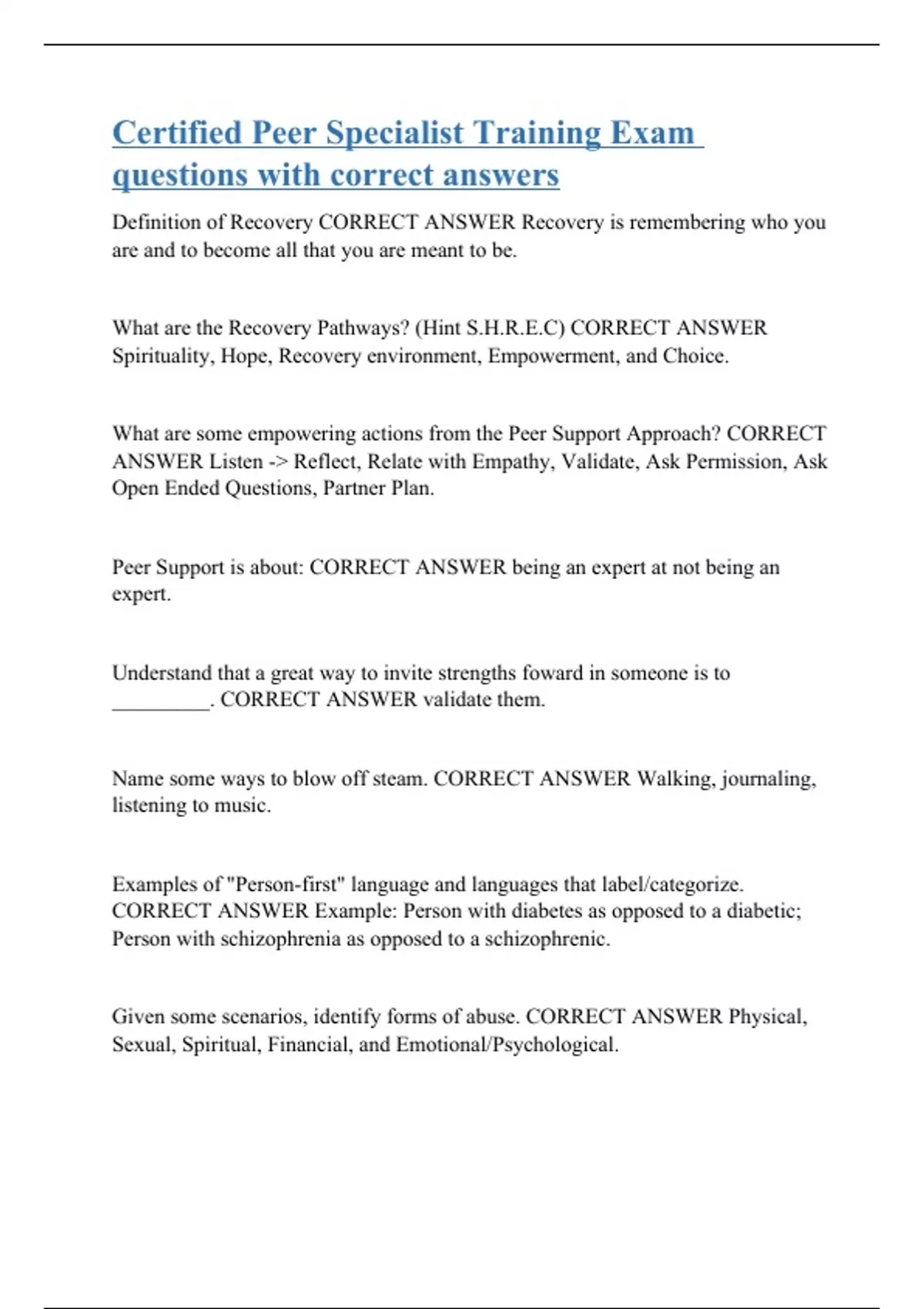 Certified Peer Specialist Training Exam questions with correct answers

Definition of Recovery CORRECT ANSWER Recovery is remembering who you are and to become all that you are meant to be.

What are the Recovery Pathways? (Hint S.H.R.E.C) CORRECT ANSWER Spirituality, Hope, Recovery environment, Empowerment, and Choice.

What are some empowering actions from the Peer Support Approach? CORRECT ANSWER Listen -> Reflect, Relate with Empathy, Validate, Ask Permission, Ask Open Ended Questions, Partner Plan.

Peer Support is about: CORRECT ANSWER being an expert at not being an expert.

Understand that a great way to invite strengths foward in someone is to _________. CORRECT ANSWER validate them.

Name some ways to blow off steam. CORRECT ANSWER Walking, journaling, listening to music.

Examples of "Person-first" language and languages that label/categorize. CORRECT ANSWER Example: Person with diabetes as opposed to a diabetic; Person with schizophrenia as opposed to a schizophrenic.

Given some scenarios, identify forms of abuse. CORRECT ANSWER Physical, Sexual, Spiritual, Financial, and Emotional/Psychological.